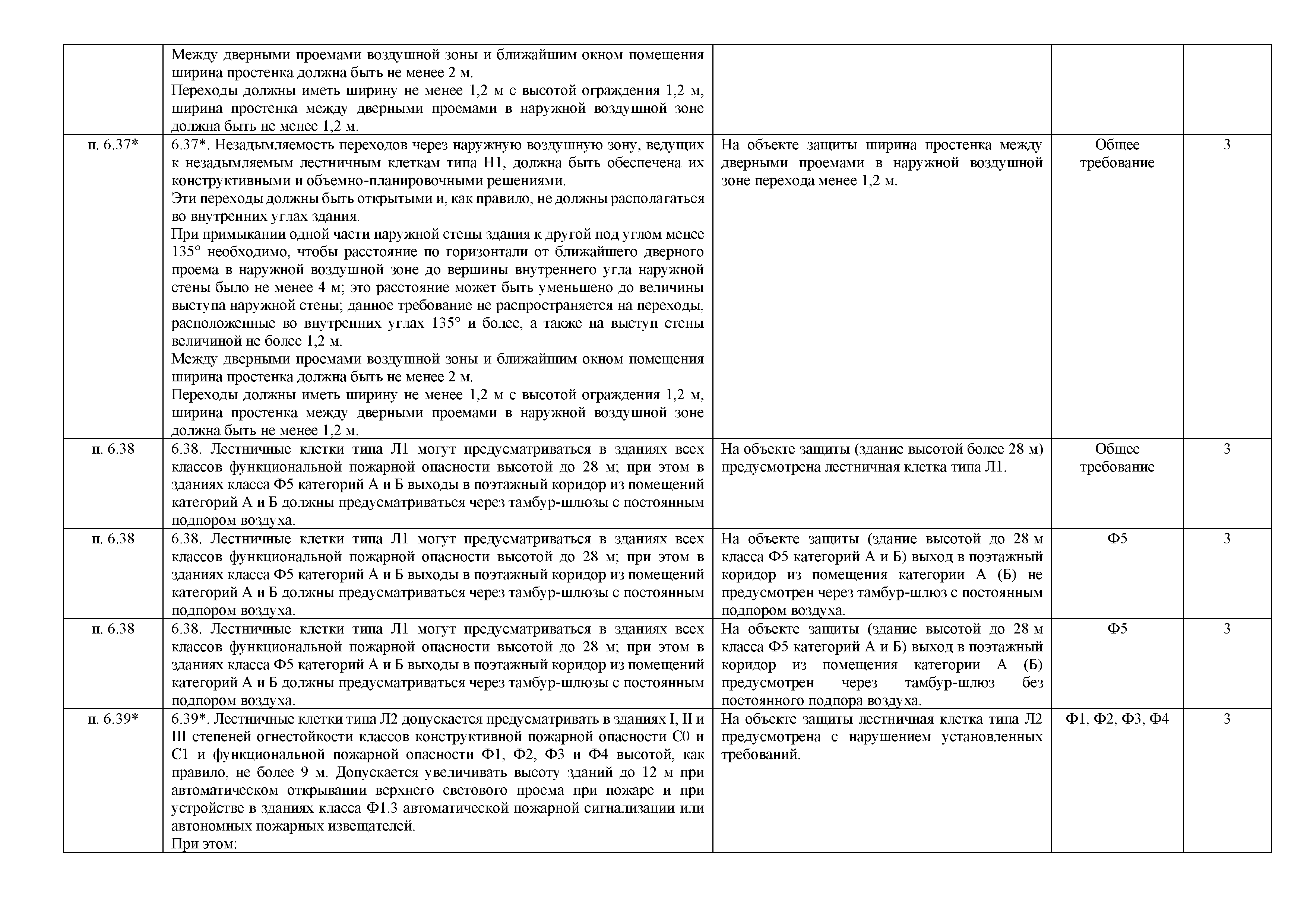 |  |  |  |  |  |
|---|---|---|---|---|
|  | Между дверными проемами воздушной зоны и ближайшим окном помещения ширина простенка должна быть не менее 2 м. Переходы должны иметь ширину не менее 1,2 м с высотой ограждения 1,2 м, ширина простенка между дверными проемами в наружной воздушной зоне должна быть не менее 1,2 м. |  |  |  |
| п. 6.37* | 6.37*. Незадымляемость переходов через наружную воздушную зону, ведущих к незадымляемым лестничным клеткам типа Н1, должна быть обеспечена их конструктивными и объемно-планировочными решениями. Эти переходы должны быть открытыми и, как правило, не должны располагаться во внутренних углах здания. При примыкании одной части наружной стены здания к другой под углом менее 135° необходимо, чтобы расстояние по горизонтали от ближайшего дверного проема в наружной воздушной зоне до вершины внутреннего угла наружной стены было не менее 4 м; это расстояние может быть уменьшено до величины выступа наружной стены; данное требование не распространяется на переходы, расположенные во внутренних углах 135° и более, а также на выступ стены величиной не более 1,2 м. Между дверными проемами воздушной зоны и ближайшим окном помещения ширина простенка должна быть не менее 2 м. Переходы должны иметь ширину не менее 1,2 м с высотой ограждения 1,2 м, ширина простенка между дверными проемами в наружной воздушной зоне должна быть не менее 1,2 м. | На объекте защиты ширина простенка между дверными проемами в наружной воздушной зоне перехода менее 1,2 м. | Общее требование | 3 |
| п. 6.38 | 6.38. Лестничные клетки типа Л1 могут предусматриваться в зданиях всех классов функциональной пожарной опасности высотой до 28 м; при этом в зданиях класса Ф5 категорий А и Б выходы в поэтажный коридор из помещений категорий А и Б должны предусматриваться через тамбур-шлюзы с постоянным подпором воздуха. | На объекте защиты (здание высотой более 28 м) предусмотрена лестничная клетка типа Л1. | Общее требование | 3 |
| п. 6.38 | 6.38. Лестничные клетки типа Л1 могут предусматриваться в зданиях всех классов функциональной пожарной опасности высотой до 28 м; при этом в зданиях класса Ф5 категорий А и Б выходы в поэтажный коридор из помещений категорий А и Б должны предусматриваться через тамбур-шлюзы с постоянным подпором воздуха. | На объекте защиты (здание высотой до 28 м класса Ф5 категорий А и Б) выход в поэтажный коридор из помещения категории А (Б) не предусмотрен через тамбур-шлюз с постоянным подпором воздуха. | Ф5 | 3 |
| п. 6.38 | 6.38. Лестничные клетки типа Л1 могут предусматриваться в зданиях всех классов функциональной пожарной опасности высотой до 28 м; при этом в зданиях класса Ф5 категорий А и Б выходы в поэтажный коридор из помещений категорий А и Б должны предусматриваться через тамбур-шлюзы с постоянным подпором воздуха. | На объекте защиты (здание высотой до 28 м класса Ф5 категорий А и Б) выход в поэтажный коридор из помещения категории А (Б) предусмотрен через тамбур-шлюз без постоянного подпора воздуха. | Ф5 | 3 |
| п. 6.39* | 6.39*. Лестничные клетки типа Л2 допускается предусматривать в зданиях I, II и III степеней огнестойкости классов конструктивной пожарной опасности С0 и С1 и функциональной пожарной опасности Ф1, Ф2, Ф3 и Ф4 высотой, как правило, не более 9 м. Допускается увеличивать высоту зданий до 12 м при автоматическом открывании верхнего светового проема при пожаре и при устройстве в зданиях класса Ф1.3 автоматической пожарной сигнализации или автономных пожарных извещателей. При этом: | На объекте защиты лестничная клетка типа Л2 предусмотрена с нарушением установленных требований. | Ф1, Ф2, Ф3, Ф4 | 3 |